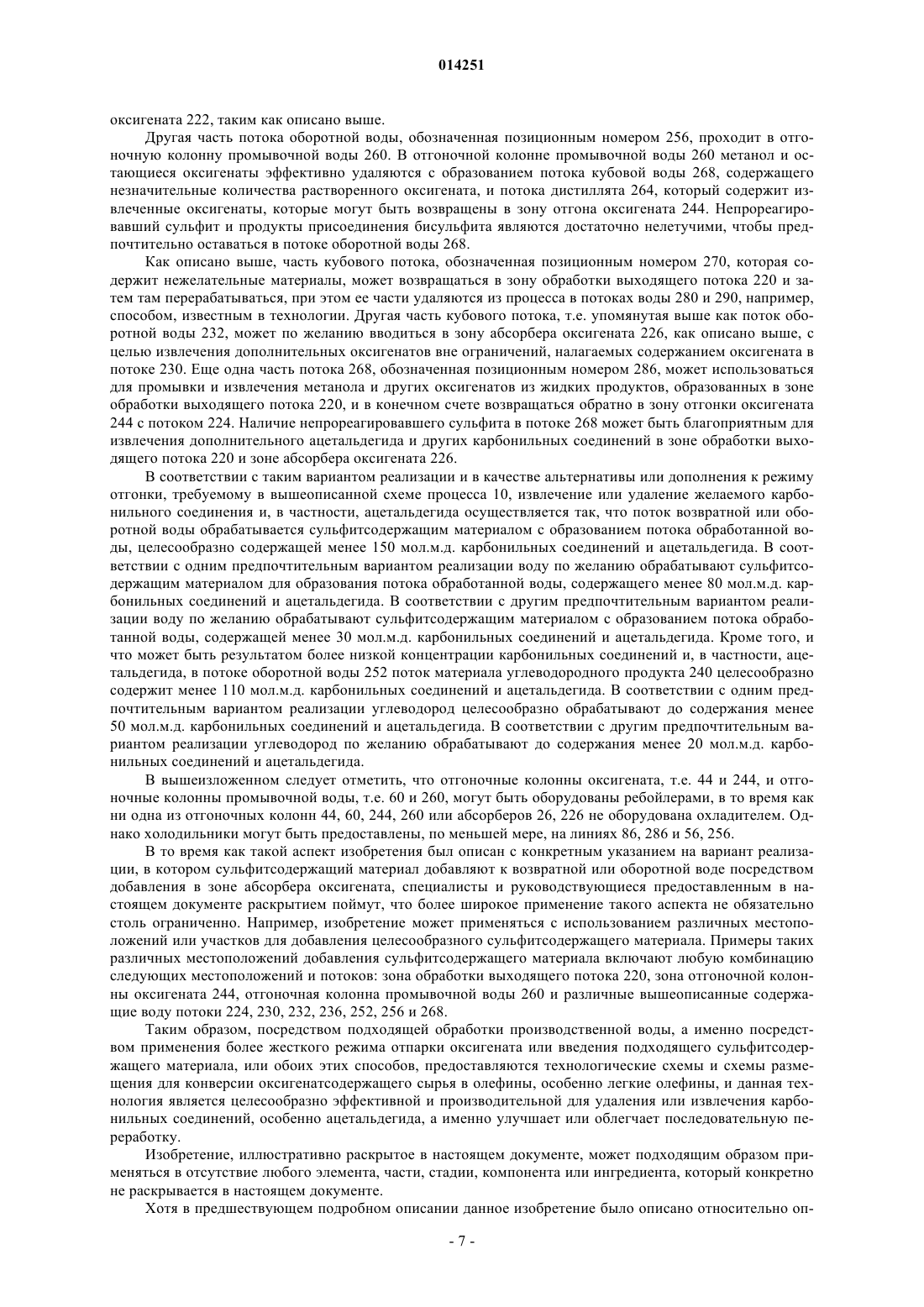 014251

оксигената 222, таким как описано выше.

Другая часть потока оборотной воды, обозначенная позиционным номером 256, проходит в отгоночную колонну промывочной воды 260. В отгоночной колонне промывочной воды 260 метанол и остающиеся оксигенаты эффективно удаляются с образованием потока кубовой воды 268, содержащего незначительные количества растворенного оксигената, и потока дистиллята 264, который содержит извлеченные оксигенаты, которые могут быть возвращены в зону отгона оксигената 244. Непрореагировавший сульфит и продукты присоединения бисульфита являются достаточно нелетучими, чтобы предпочтительно оставаться в потоке оборотной воды 268.

Как описано выше, часть кубового потока, обозначенная позиционным номером 270, которая содержит нежелательные материалы, может возвращаться в зону обработки выходящего потока 220 и затем там перерабатываться, при этом ее части удаляются из процесса в потоках воды 280 и 290, например, способом, известным в технологии. Другая часть кубового потока, т.е. упомянутая выше как поток оборотной воды 232, может по желанию вводиться в зону абсорбера оксигената 226, как описано выше, с целью извлечения дополнительных оксигенатов вне ограничений, налагаемых содержанием оксигената в потоке 230. Еще одна часть потока 268, обозначенная позиционным номером 286, может использоваться для промывки и извлечения метанола и других оксигенатов из жидких продуктов, образованных в зоне обработки выходящего потока 220, и в конечном счете возвращаться обратно в зону отгонки оксигената 244 с потоком 224. Наличие непрореагировавшего сульфита в потоке 268 может быть благоприятным для извлечения дополнительного ацетальдегида и других карбонильных соединений в зоне обработки выходящего потока 220 и зоне абсорбера оксигената 226.

В соответствии с таким вариантом реализации и в качестве альтернативы или дополнения к режиму отгонки, требуемому в вышеописанной схеме процесса 10, извлечение или удаление желаемого карбонильного соединения и, в частности, ацетальдегида осуществляется так, что поток возвратной или оборотной воды обрабатывается сульфитсодержащим материалом с образованием потока обработанной воды, целесообразно содержащей менее 150 мол.м.д. карбонильных соединений и ацетальдегида. В соответствии с одним предпочтительным вариантом реализации воду по желанию обрабатывают сульфитсодержащим материалом для образования потока обработанной воды, содержащего менее 80 мол.м.д. карбонильных соединений и ацетальдегида. В соответствии с другим предпочтительным вариантом реализации воду по желанию обрабатывают сульфитсодержащим материалом с образованием потока обработанной воды, содержащей менее 30 мол.м.д. карбонильных соединений и ацетальдегида. Кроме того, и что может быть результатом более низкой концентрации карбонильных соединений и, в частности, ацетальдегида, в потоке оборотной воды 252 поток материала углеводородного продукта 240 целесообразно содержит менее 110 мол.м.д. карбонильных соединений и ацетальдегида. В соответствии с одним предпочтительным вариантом реализации углеводород целесообразно обрабатывают до содержания менее 50 мол.м.д. карбонильных соединений и ацетальдегида. В соответствии с другим предпочтительным вариантом реализации углеводород по желанию обрабатывают до содержания менее 20 мол.м.д. карбонильных соединений и ацетальдегида.

В вышеизложенном следует отметить, что отгоночные колонны оксигената, т.е. 44 и 244, и отгоночные колонны промывочной воды, т.е. 60 и 260, могут быть оборудованы ребойлерами, в то время как ни одна из отгоночных колонн 44, 60, 244, 260 или абсорберов 26, 226 не оборудована охладителем. Однако холодильники могут быть предоставлены, по меньшей мере, на линиях 86, 286 и 56, 256.

В то время как такой аспект изобретения был описан с конкретным указанием на вариант реализации, в котором сульфитсодержащий материал добавляют к возвратной или оборотной воде посредством добавления в зоне абсорбера оксигената, специалисты и руководствующиеся предоставленным в настоящем документе раскрытием поймут, что более широкое применение такого аспекта не обязательно столь ограниченно. Например, изобретение может применяться с использованием различных местоположений или участков для добавления целесообразного сульфитсодержащего материала. Примеры таких различных местоположений добавления сульфитсодержащего материала включают любую комбинацию следующих местоположений и потоков: зона обработки выходящего потока 220, зона отгоночной колонны оксигената 244, отгоночная колонна промывочной воды 260 и различные вышеописанные содержащие воду потоки 224, 230, 232, 236, 252, 256 и 268.

Таким образом, посредством подходящей обработки производственной воды, а именно посредством применения более жесткого режима отпарки оксигената или введения подходящего сульфитсодержащего материала, или обоих этих способов, предоставляются технологические схемы и схемы размещения для конверсии оксигенатсодержащего сырья в олефины, особенно легкие олефины, и данная технология является целесообразно эффективной и производительной для удаления или извлечения карбонильных соединений, особенно ацетальдегида, а именно улучшает или облегчает последовательную переработку.

Изобретение, иллюстративно раскрытое в настоящем документе, может подходящим образом применяться в отсутствие любого элемента, части, стадии, компонента или ингредиента, который конкретно не раскрывается в настоящем документе.

Хотя в предшествующем подробном описании данное изобретение было описано относительно оп-

- 7 -